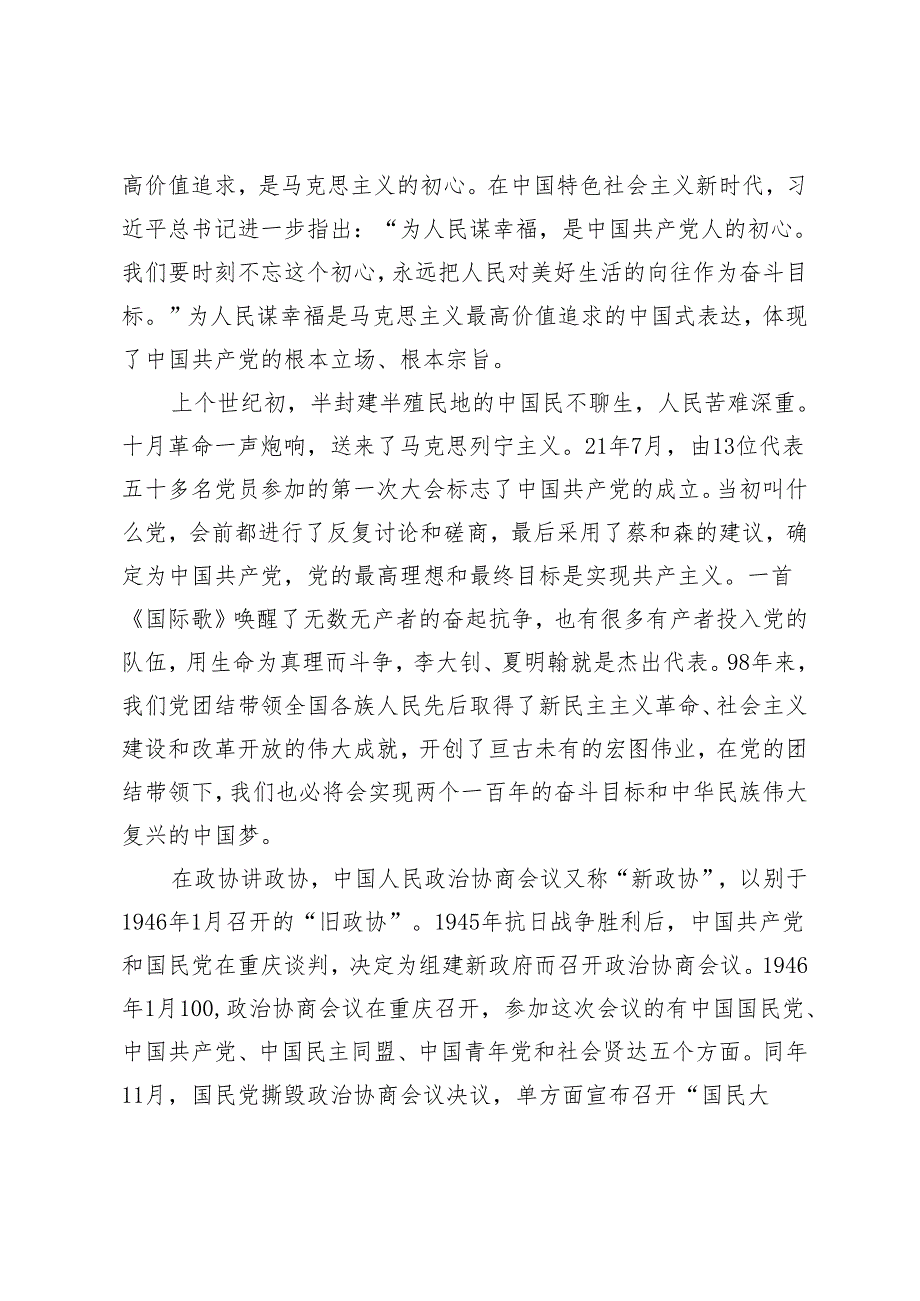 高价值追求，是马克思主义的初心。在中国特色社会主义新时代，习近平总书记进一步指出：“为人民谋幸福，是中国共产党人的初心。我们要时刻不忘这个初心，永远把人民对美好生活的向往作为奋斗目标。”为人民谋幸福是马克思主义最高价值追求的中国式表达，体现了中国共产党的根本立场、根本宗旨。

上个世纪初，半封建半殖民地的中国民不聊生，人民苦难深重。十月革命一声炮响，送来了马克思列宁主义。21年7月，由13位代表五十多名党员参加的第一次大会标志了中国共产党的成立。当初叫什么党，会前都进行了反复讨论和磋商，最后采用了蔡和森的建议，确定为中国共产党，党的最高理想和最终目标是实现共产主义。一首《国际歌》唤醒了无数无产者的奋起抗争，也有很多有产者投入党的队伍，用生命为真理而斗争，李大钊、夏明翰就是杰出代表。98年来，我们党团结带领全国各族人民先后取得了新民主主义革命、社会主义建设和改革开放的伟大成就，开创了亘古未有的宏图伟业，在党的团结带领下，我们也必将会实现两个一百年的奋斗目标和中华民族伟大复兴的中国梦。

在政协讲政协，中国人民政治协商会议又称“新政协”，以别于1946年1月召开的“旧政协”。1945年抗日战争胜利后，中国共产党和国民党在重庆谈判，决定为组建新政府而召开政治协商会议。1946年1月100，政治协商会议在重庆召开，参加这次会议的有中国国民党、中国共产党、中国民主同盟、中国青年党和社会贤达五个方面。同年11月，国民党撕毁政治协商会议决议，单方面宣布召开“国民大